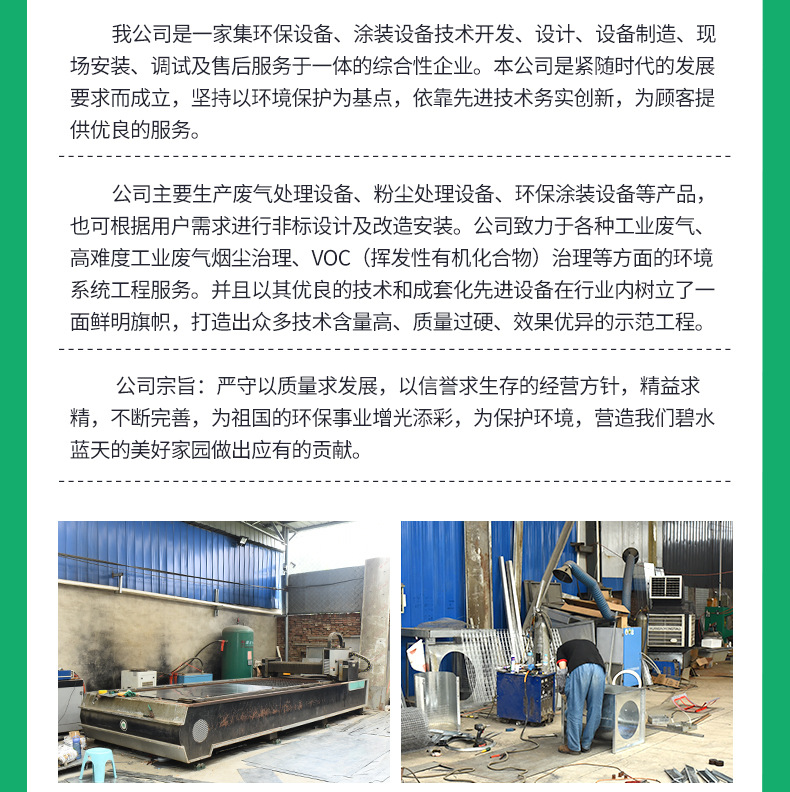 我公司是一家集环保设备、涂装设备技术开发、设计、设备制造、现场安装、调试及售后服务于一体的综合性企业。本公司是紧随时代的发展要求而成立，坚持以环境保护为基点，依靠先进技术务实创新，为顾客提供优良的服务。

公司主要生产废气处理设备、粉尘处理设备、环保涂装设备等产品，也可根据用户需求进行非标设计及改造安装。公司致力于各种工业废气、高难度工业废气烟尘治理、VOC（挥发性有机化合物）治理等方面的环境系统工程服务。并且以其优良的技术和成套化先进设备在行业内树立了一面鲜明旗帜，打造出众多技术含量高、质量过硬、效果优异的示范工程。

公司宗旨：严守以质量求发展，以信誉求生存的经营方针，精益求精，不断完善，为祖国的环保事业增光添彩，为保护环境，营造我们碧水蓝天的美好家园做出应有的贡献。